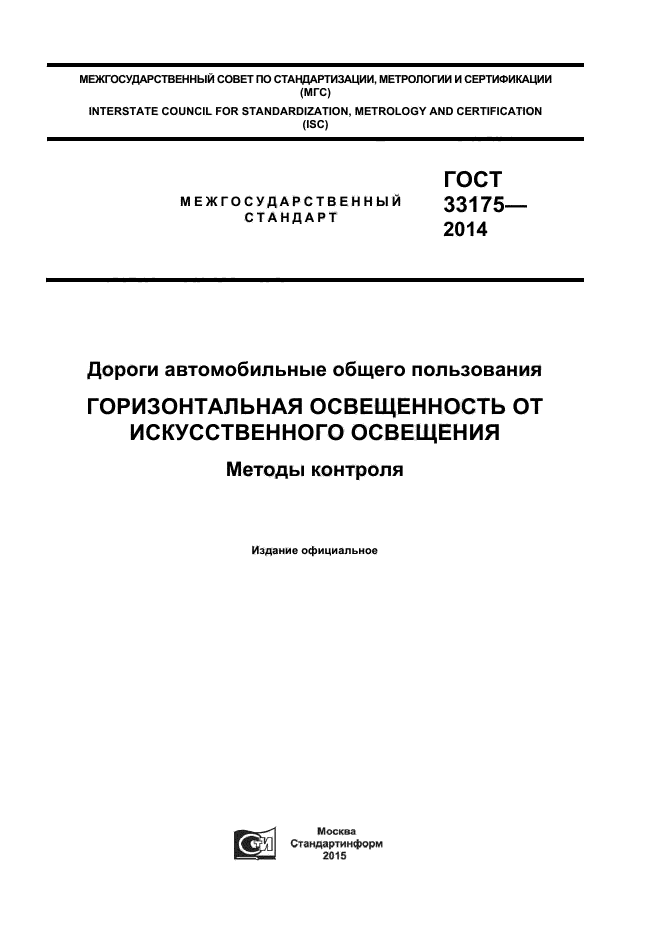 МЕЖГОСУДАРСТВЕННЫЙ СОВЕТ ПО СТАНДАРТИЗАЦИИ, МЕТРОЛОГИИ И СЕРТИФИКАЦИИ (МГС)
INTERSTATE COUNCIL FOR STANDARDIZATION, METROLOGY AND CERTIFICATION (ISC)

МЕЖГОСУДАРСТВЕННЫЙ СТАНДАРТ

ГОСТ 33175— 2014

Дороги автомобильные общего пользования

ГОРИЗОНТАЛЬНАЯ ОСВЕЩЕННОСТЬ ОТ ИСКУССТВЕННОГО ОСВЕЩЕНИЯ

Методы контроля

Издание официальное

Москва
Стандартинформ
2015